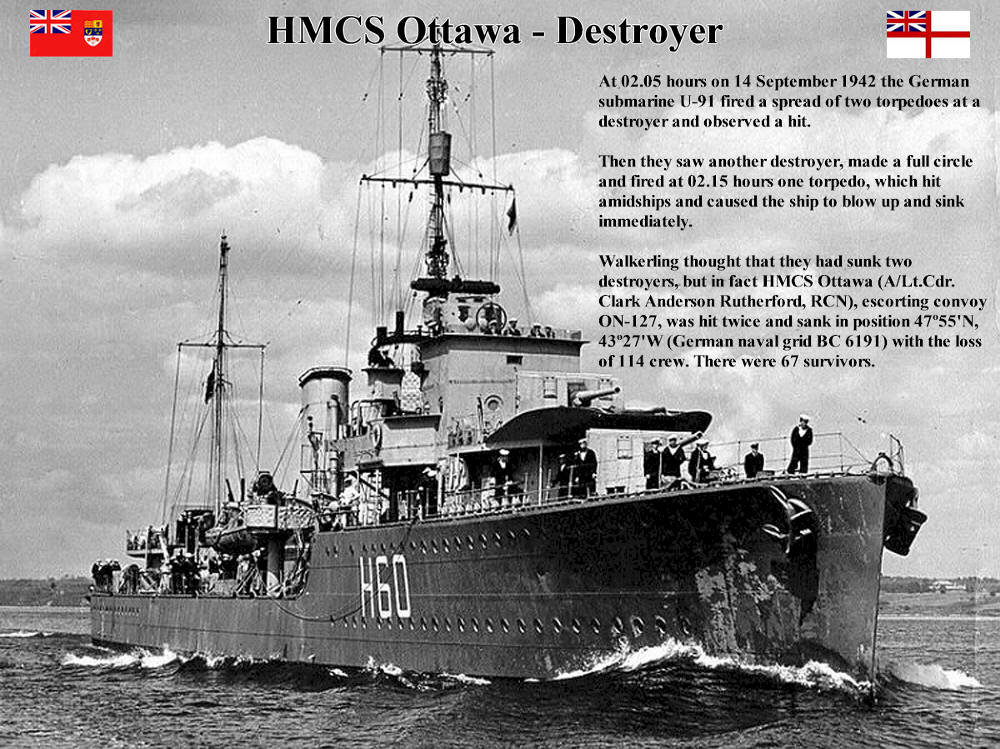 HMCS Ottawa - Destroyer

At 02.05 hours on 14 September 1942 the German submarine U-91 fired a spread of two torpedoes at a destroyer and observed a hit.

Then they saw another destroyer, made a full circle and fired at 02.15 hours one torpedo, which hit amidships and caused the ship to blow up and sink immediately.

Walkerling thought that they had sunk two destroyers, but in fact HMCS Ottawa (A/Lt.Cdr. Clark Anderson Rutherford, RCN), escorting convoy ON-127, was hit twice and sank in position 47º55'N, 43º27'W (German naval grid BC 6191) with the loss of 114 crew. There were 67 survivors.

H60